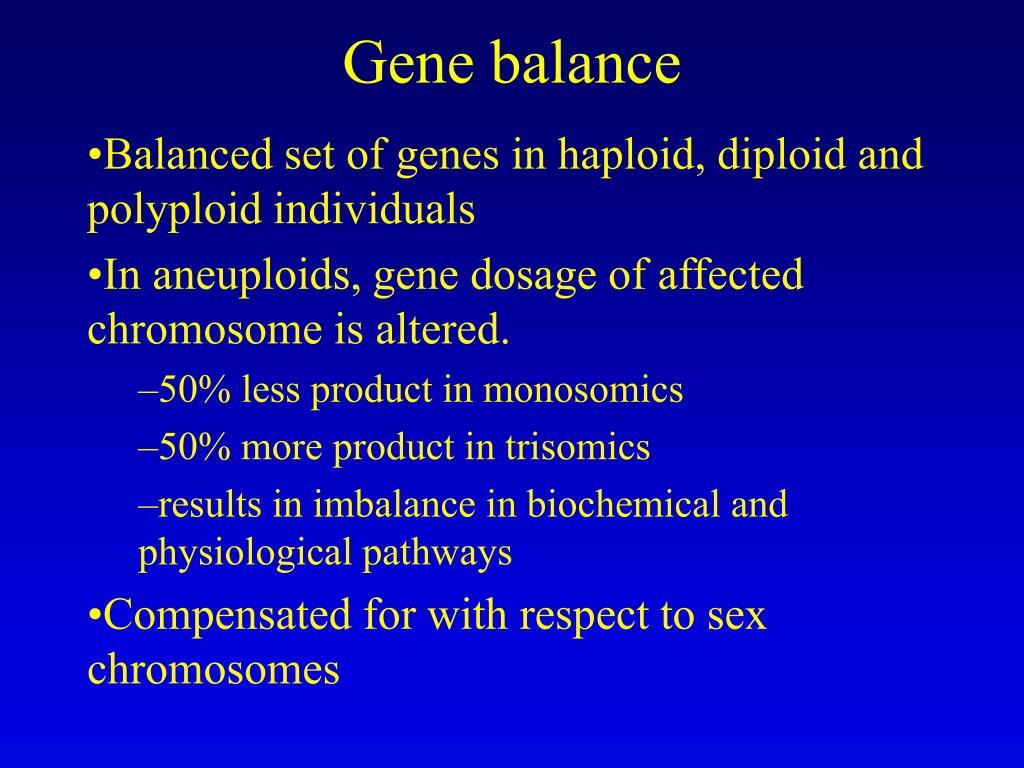 Gene balance

•Balanced set of genes in haploid, diploid and polyploid individuals

•In aneuploids, gene dosage of affected chromosome is altered.

–50% less product in monosomics

–50% more product in trisomics

–results in imbalance in biochemical and physiological pathways

•Compensated for with respect to sex chromosomes